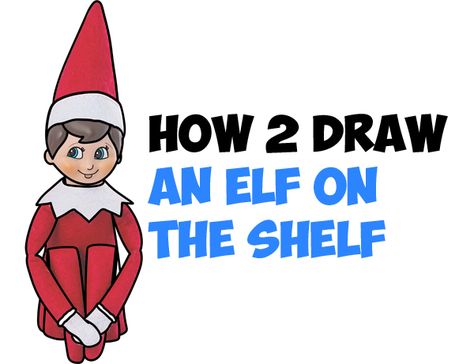 HOW 2 DRAW
AN ELF ON
THE SHELF